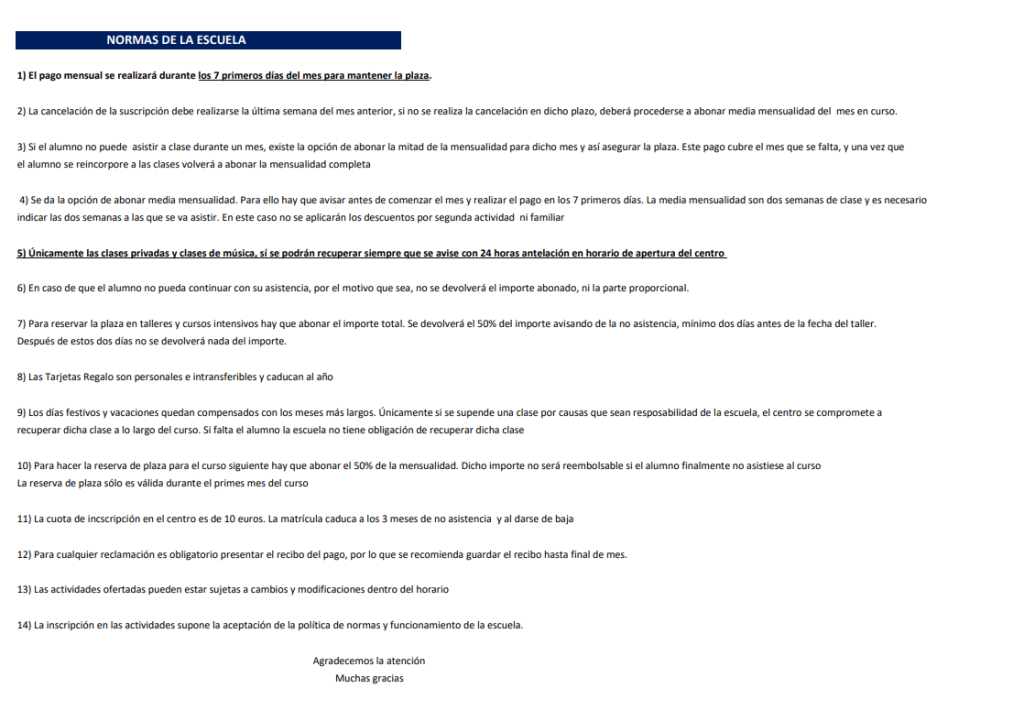 NORMAS DE LA ESCUELA

1) El pago mensual se realizará durante los 7 primeros días del mes para mantener la plaza.

2) La cancelación de la suscripción debe realizarse la última semana del mes anterior, si no se realiza la cancelación en dicho plazo, deberá procederse a abonar media mensualidad del mes en curso.

3) Si el alumno no puede asistir a clase durante un mes, existe la opción de abonar la mitad de la mensualidad para dicho mes y así asegurar la plaza. Este pago cubre el mes que se falta, y una vez que el alumno se reincorpore a las clases volverá a abonar la mensualidad completa

4) Se da la opción de abonar media mensualidad. Para ello hay que avisar antes de comenzar el mes y realizar el pago en los 7 primeros días. La media mensualidad son dos semanas de clase y es necesario indicar las dos semanas a las que se va asistir. En este caso no se aplicarán los descuentos por segunda actividad ni familiar

5) Únicamente las clases privadas y clases de música, sí se podrán recuperar siempre que se avise con 24 horas antelación en horario de apertura del centro

6) En caso de que el alumno no pueda continuar con su asistencia, por el motivo que sea, no se devolverá el importe abonado, ni la parte proporcional.

7) Para reservar la plaza en talleres y cursos intensivos hay que abonar el importe total. Se devolverá el 50% del importe avisando de la no asistencia, mínimo dos días antes de la fecha del taller. Después de estos dos días no se devolverá nada del importe.

8) Las Tarjetas Regalo son personales e intransferibles y caducan al año

9) Los días festivos y vacaciones quedan compensados con los meses más largos. Únicamente si se supende una clase por causas que sean resposabilidad de la escuela, el centro se compromete a recuperar dicha clase a lo largo del curso. Si falta el alumno la escuela no tiene obligación de recuperar dicha clase

10) Para hacer la reserva de plaza para el curso siguiente hay que abonar el 50% de la mensualidad. Dicho importe no será reembolsable si el alumno finalmente no asistiese al curso
La reserva de plaza sólo es válida durante el primes mes del curso

11) La cuota de incscripción en el centro es de 10 euros. La matrícula caduca a los 3 meses de no asistencia y al darse de baja

12) Para cualquier reclamación es obligatorio presentar el recibo del pago, por lo que se recomienda guardar el recibo hasta final de mes.

13) Las actividades ofertadas pueden estar sujetas a cambios y modificaciones dentro del horario

14) La inscripción en las actividades supone la aceptación de la política de normas y funcionamiento de la escuela.

Agradecemos la atención
Muchas gracias